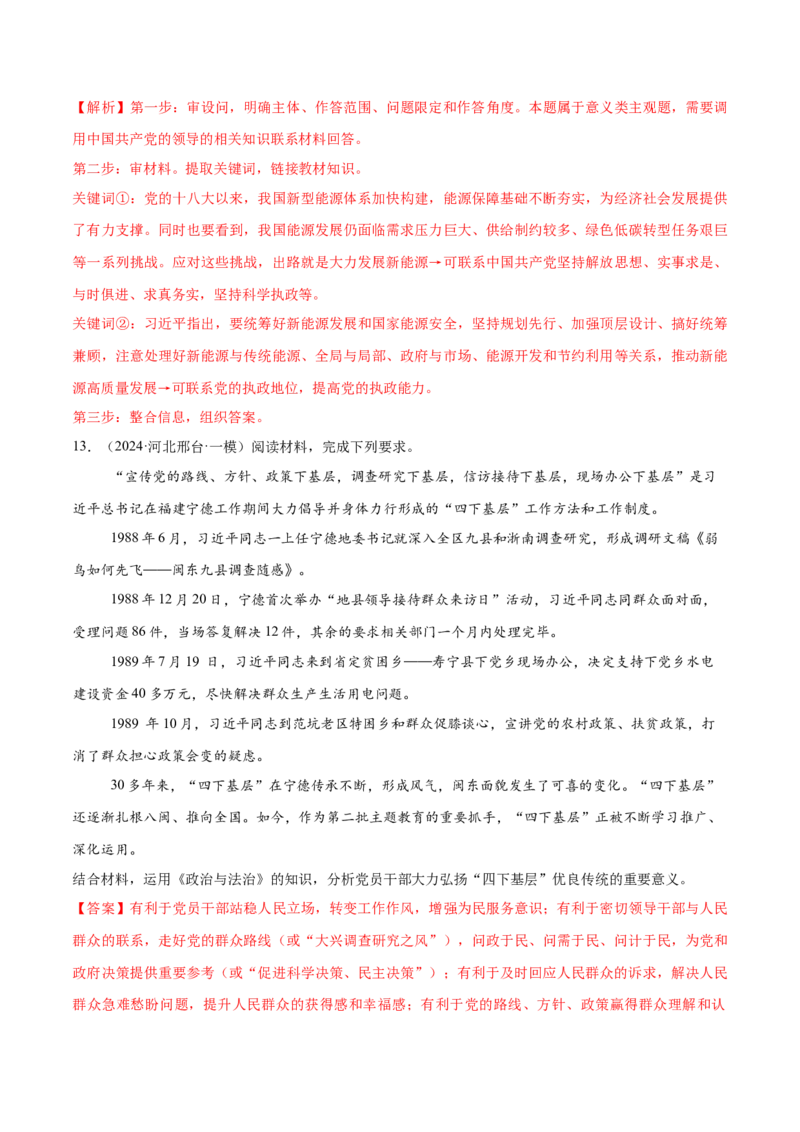 【解析】第一步：审设问，明确主体、作答范围、问题限定和作答角度。本题属于意义类主观题，需要调用中国共产党的领导的相关知识联系材料回答。

第二步：审材料。提取关键词，链接教材知识。

关键词①：党的十八大以来，我国新型能源体系加快构建，能源保障基础不断夯实，为经济社会发展提供了有力支撑。同时也要看到，我国能源发展仍面临需求压力巨大、供给制约较多、绿色低碳转型任务艰巨等一系列挑战。应对这些挑战，出路就是大力发展新能源→可联系中国共产党坚持解放思想、实事求是、与时俱进、求真务实，坚持科学执政等。

关键词②：习近平指出，要统筹好新能源发展和国家能源安全，坚持规划先行、加强顶层设计、搞好统筹兼顾，注意处理好新能源与传统能源、全局与局部、政府与市场、能源开发和节约利用等关系，推动新能源高质量发展→可联系党的执政地位，提高党的执政能力。

第三步：整合信息，组织答案。

13.（2024·河北邢台·一模）阅读材料，完成下列要求。

“宣传党的路线、方针、政策下基层，调查研究下基层，信访接待下基层，现场办公下基层”是习近平总书记在福建宁德工作期间大力倡导并身体力行形成的“四下基层”工作方法和工作制度。

1988年6月，习近平同志一上任宁德地委书记就深入全区九县和浙南调查研究，形成调研文稿《弱鸟如何先飞——闽东九县调查随感》。

1988年12月20日，宁德首次举办“地县领导接待群众来访日”活动，习近平同志同群众面对面，受理问题86件，当场答复解决12件，其余的要求相关部门一个月内处理完毕。

1989年7月19日，习近平同志来到省定贫困乡——寿宁县下党乡现场办公，决定支持下党乡水电建设资金40多万元，尽快解决群众生产生活用电问题。

1989年10月，习近平同志到范坑老区特困乡和群众促膝谈心，宣讲党的农村政策、扶贫政策，打消了群众担心政策会变的疑虑。

30多年来，“四下基层”在宁德传承不断，形成风气，闽东面貌发生了可喜的变化。“四下基层”还逐渐扎根八闽、推向全国。如今，作为第二批主题教育的重要抓手，“四下基层”正被不断学习推广、深化运用。

结合材料，运用《政治与法治》的知识，分析党员干部大力弘扬“四下基层”优良传统的重要意义。

【答案】有利于党员干部站稳人民立场，转变工作作风，增强为民服务意识；有利于密切领导干部与人民群众的联系，走好党的群众路线（或“大兴调查研究之风”），问政于民、问需于民、问计于民，为党和政府决策提供重要参考（或“促进科学决策、民主决策”）；有利于及时回应人民群众的诉求，解决人民群众急难愁盼问题，提升人民群众的获得感和幸福感；有利于党的路线、方针、政策赢得群众理解和认